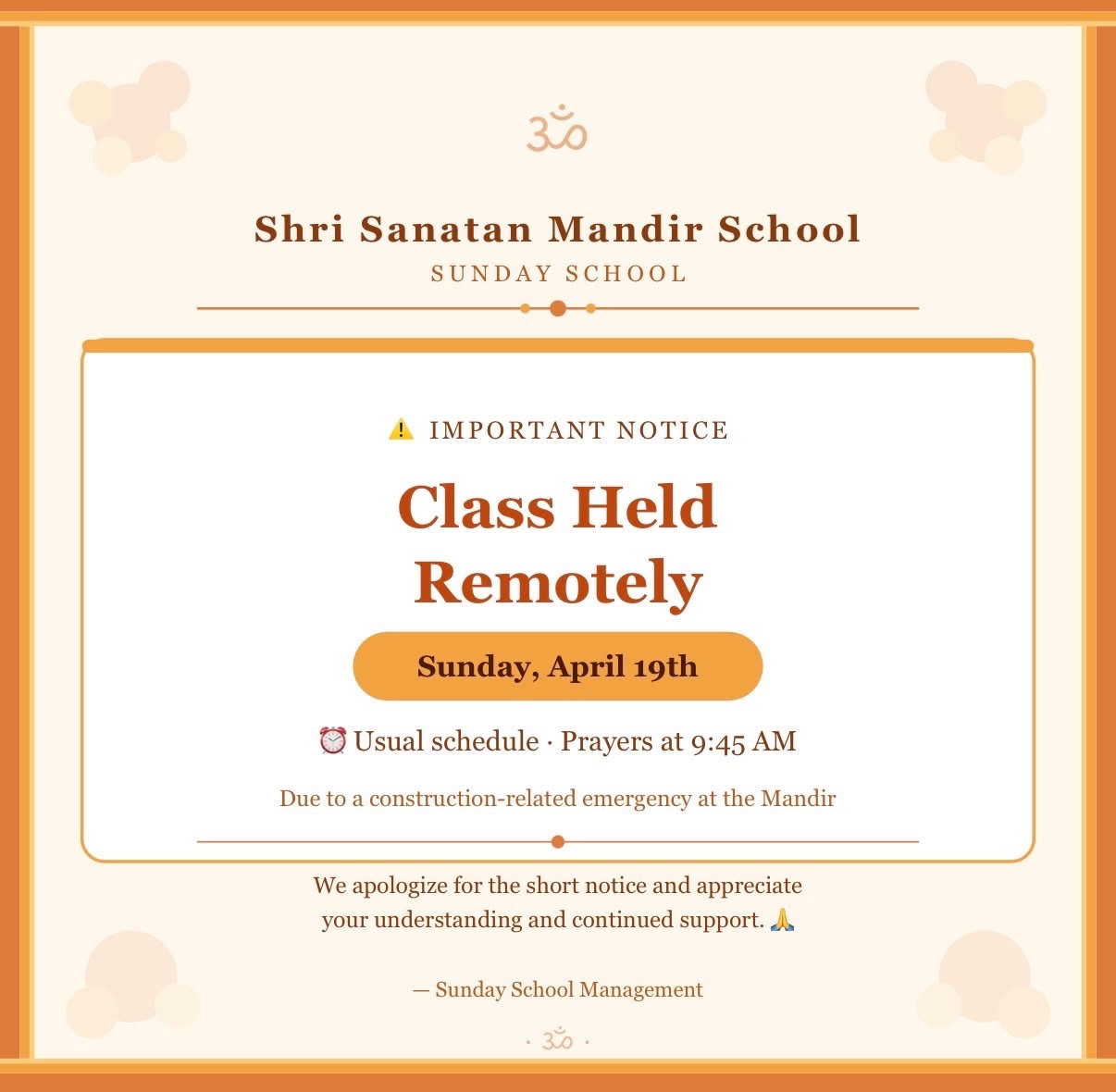 ॐ

Shri Sanatan Mandir School

SUNDAY SCHOOL

⚠️ IMPORTANT NOTICE

Class Held Remotely

Sunday, April 19th

⏰ Usual schedule · Prayers at 9:45 AM

Due to a construction-related emergency at the Mandir

We apologize for the short notice and appreciate your understanding and continued support. 🙏

— Sunday School Management

· ॐ ·